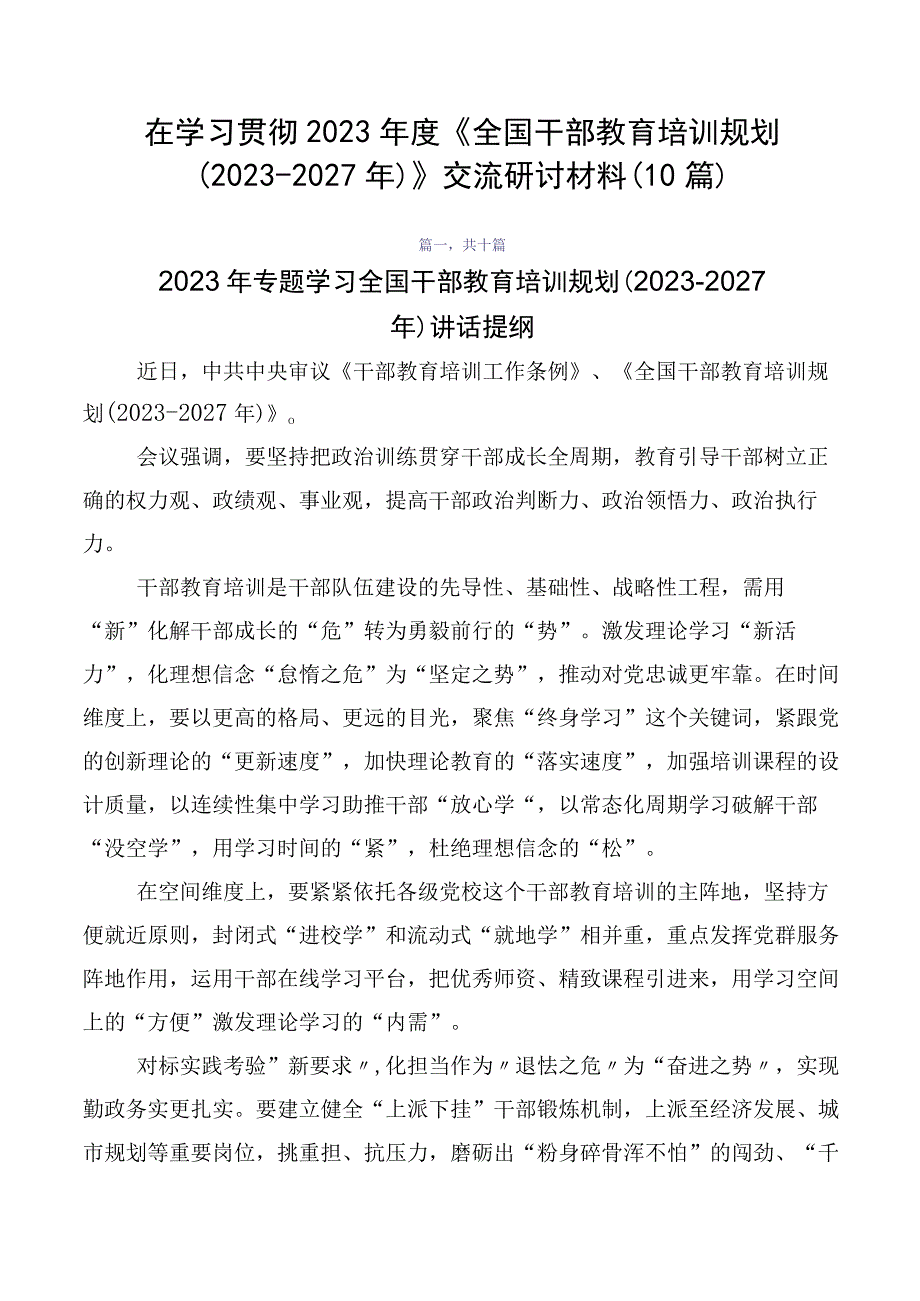 在学习贯彻2023年度《全国干部教育培训规划(2023-2027年)》交流研讨材料(10篇)

篇一，共十篇

2023年专题学习全国干部教育培训规划(2023-2027年)讲话提纲

近日，中共中央审议《干部教育培训工作条例》、《全国干部教育培训规划(2023-2027年)》。

会议强调，要坚持把政治训练贯穿干部成长全周期，教育引导干部树立正确的权力观、政绩观、事业观，提高干部政治判断力、政治领悟力、政治执行力。

干部教育培训是干部队伍建设的先导性、基础性、战略性工程，需用“新”化解干部成长的“危”转为勇毅前行的“势”。激发理论学习“新活力”，化理想信念“怠惰之危”为“坚定之势”，推动对党忠诚更牢靠。在时间维度上，要以更高的格局、更远的目光，聚焦“终身学习”这个关键词，紧跟党的创新理论的“更新速度”，加快理论教育的“落实速度”，加强培训课程的设计质量，以连续性集中学习助推干部“放心学“，以常态化周期学习破解干部“没空学”，用学习时间的“紧”，杜绝理想信念的“松”。

在空间维度上，要紧紧依托各级党校这个干部教育培训的主阵地，坚持方便就近原则，封闭式“进校学”和流动式“就地学”相并重，重点发挥党群服务阵地作用，运用干部在线学习平台，把优秀师资、精致课程引进来，用学习空间上的“方便”激发理论学习的“内需”。

对标实践考验”新要求〃,化担当作为〃退怯之危〃为“奋进之势〃，实现勤政务实更扎实。要建立健全“上派下挂”干部锻炼机制，上派至经济发展、城市规划等重要岗位，挑重担、抗压力，磨砺出“粉身碎骨浑不怕”的闯劲、“千